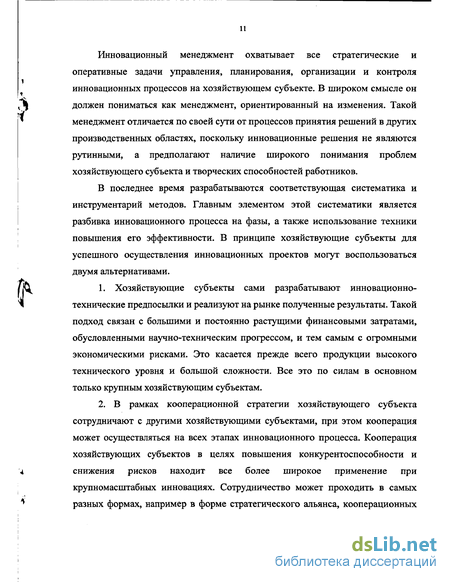 11

Инновационный менеджмент охватывает все стратегические и оперативные задачи управления, планирования, организации и контроля инновационных процессов на хозяйствующем субъекте. В широком смысле он должен пониматься как менеджмент, ориентированный на изменения. Такой менеджмент отличается по своей сути от процессов принятия решений в других производственных областях, поскольку инновационные решения не являются рутинными, а предполагают наличие широкого понимания проблем хозяйствующего субъекта и творческих способностей работников.

В последнее время разрабатываются соответствующая систематика и инструментарий методов. Главным элементом этой систематики является разбивка инновационного процесса на фазы, а также использование техники повышения его эффективности. В принципе хозяйствующие субъекты для успешного осуществления инновационных проектов могут воспользоваться двумя альтернативами.

1. Хозяйствующие субъекты сами разрабатывают инновационно-технические предпосылки и реализуют на рынке полученные результаты. Такой подход связан с большими и постоянно растущими финансовыми затратами, обусловленными научно-техническим прогрессом, и тем самым с огромными экономическими рисками. Это касается прежде всего продукции высокого технического уровня и большой сложности. Все это по силам в основном только крупным хозяйствующим субъектам.

2. В рамках кооперационной стратегии хозяйствующего субъекта сотрудничают с другими хозяйствующими субъектами, при этом кооперация может осуществляться на всех этапах инновационного процесса. Кооперация хозяйствующих субъектов в целях повышения конкурентоспособности и снижения рисков находит все более широкое применение при крупномасштабных инновациях. Сотрудничество может проходить в самых разных формах, например в форме стратегического альянса, кооперационных

dsLib.net
библиотека диссертаций